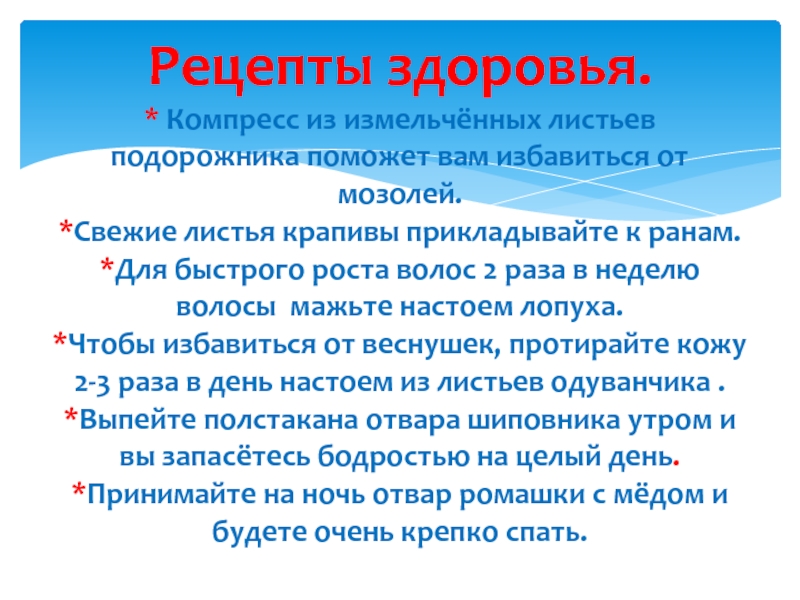 Рецепты здоровья.

* Компресс из измельчённых листьев подорожника поможет вам избавиться от мозолей.

*Свежие листья крапивы прикладывайте к ранам.

*Для быстрого роста волос 2 раза в неделю волосы мажьте настоем лопуха.

*Чтобы избавиться от веснушек, протирайте кожу 2-3 раза в день настоем из листьев одуванчика .

*Выпейте полстакана отвара шиповника утром и вы запасётесь бодростью на целый день.

*Принимайте на ночь отвар ромашки с мёдом и будете очень крепко спать.